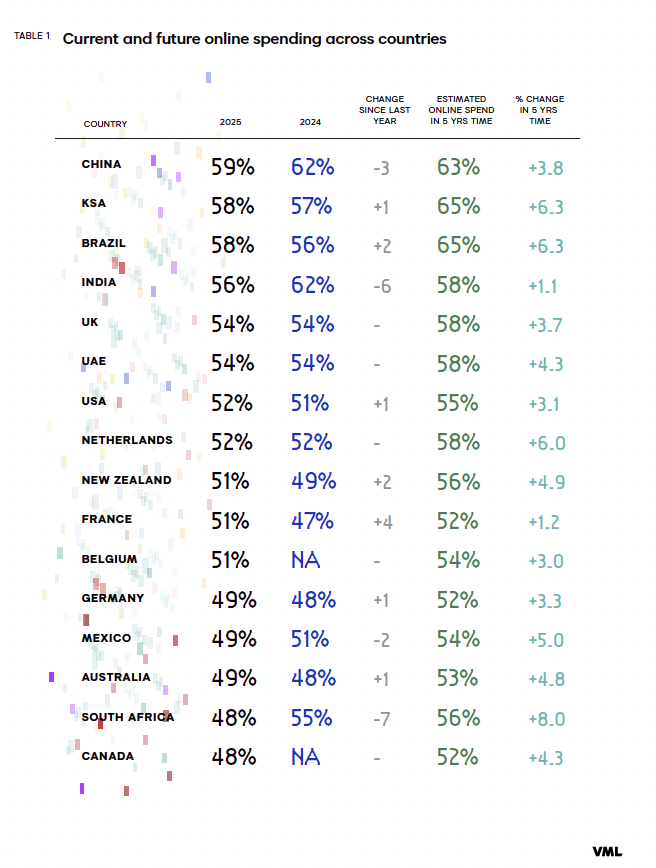 TABLE 1 Current and future online spending across countries

| COUNTRY | 2025 | 2024 | CHANGE SINCE LAST YEAR | ESTIMATED ONLINE SPEND IN 5 YRS TIME | % CHANGE IN 5 YRS TIME |
|---|---|---|---|---|---|
| CHINA | 59% | 62% | -3 | 63% | +3.8 |
| KSA | 58% | 57% | +1 | 65% | +6.3 |
| BRAZIL | 58% | 56% | +2 | 65% | +6.3 |
| INDIA | 56% | 62% | -6 | 58% | +1.1 |
| UK | 54% | 54% | - | 58% | +3.7 |
| UAE | 54% | 54% | - | 58% | +4.3 |
| USA | 52% | 51% | +1 | 55% | +3.1 |
| NETHERLANDS | 52% | 52% | - | 58% | +6.0 |
| NEW ZEALAND | 51% | 49% | +2 | 56% | +4.9 |
| FRANCE | 51% | 47% | +4 | 52% | +1.2 |
| BELGIUM | 51% | NA | - | 54% | +3.0 |
| GERMANY | 49% | 48% | +1 | 52% | +3.3 |
| MEXICO | 49% | 51% | -2 | 54% | +5.0 |
| AUSTRALIA | 49% | 48% | +1 | 53% | +4.8 |
| SOUTH AFRICA | 48% | 55% | -7 | 56% | +8.0 |
| CANADA | 48% | NA | - | 52% | +4.3 |

VML